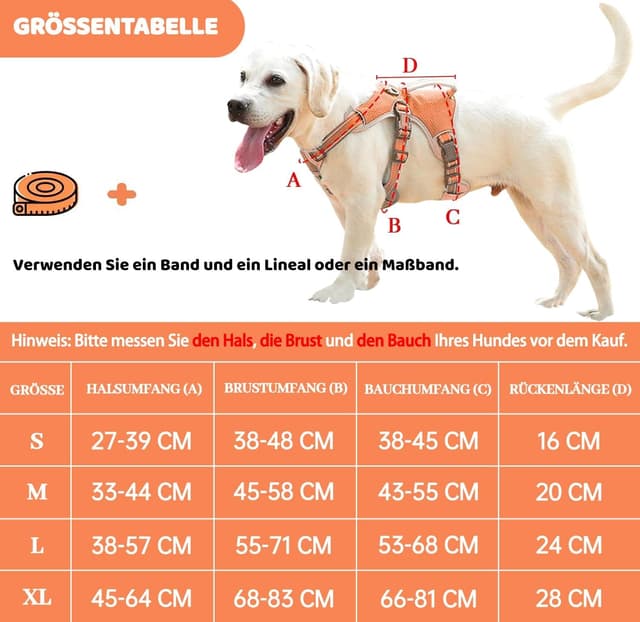 GRÖSSENTABELLE

D

A

B

C

Verwenden Sie ein Band und ein Lineal oder ein Maßband.

Hinweis: Bitte messen Sie den Hals, die Brust und den Bauch Ihres Hundes vor dem Kauf.

| GRÖSSE | HALSUMFANG (A) | BRUSTUMFANG (B) | BAUCHUMFANG (C) | RÜCKENLÄNGE (D) |
|---|---|---|---|---|
| S | 27-39 CM | 38-48 CM | 38-45 CM | 16 CM |
| M | 33-44 CM | 45-58 CM | 43-55 CM | 20 CM |
| L | 38-57 CM | 55-71 CM | 53-68 CM | 24 CM |
| XL | 45-64 CM | 68-83 CM | 66-81 CM | 28 CM |